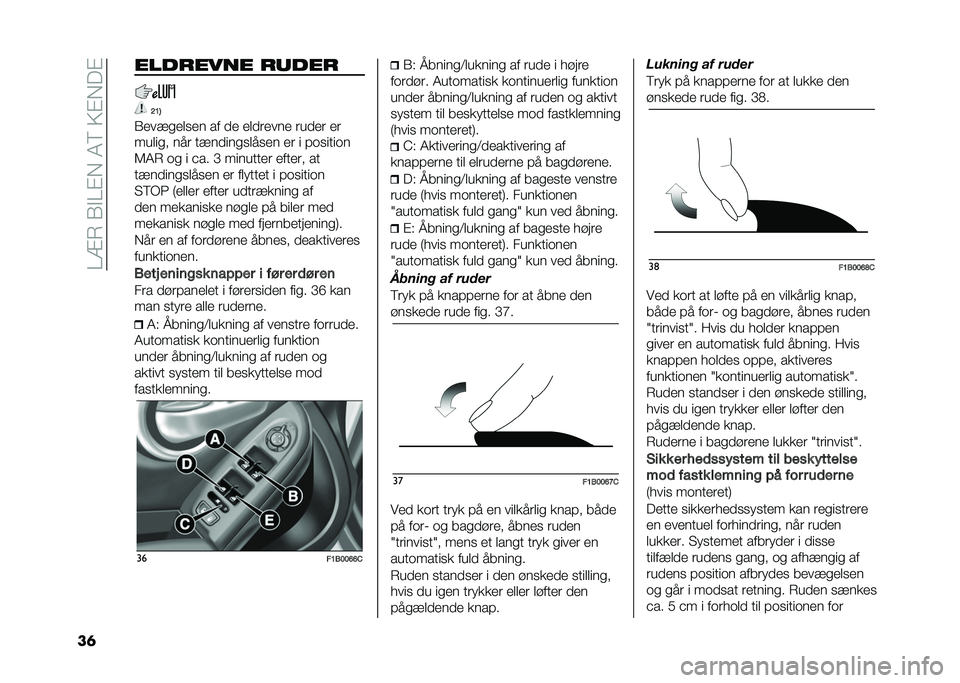 LÆR BILEN AT KENDE

ELDREVNE RUDER

21)

Bevægelsen af de eldrevne ruder er mulig, når tændingslåsen er i position MAR og i ca. 3 minutter efter, at tændingslåsen er flyttet i position STOP (eller efter udtrækning af den mekaniske nøgle på biler med mekanisk nøgle med fjernbetjening). Når en af fordørene åbnes, deaktiveres funktionen.

Betjeningsknapper i førerdøren
Fra dørpanelet i førersiden fig. 36 kan man styre alle ruderne.

A: Åbning/lukning af venstre forrude. Automatisk kontinuerlig funktion under åbning/lukning af ruden og aktivt system til beskyttelse mod fastklemning.

A
D
B
C
E

36 F1B0066C

B: Åbning/lukning af rude i højre fordør. Automatisk kontinuerlig funktion under åbning/lukning af ruden og aktivt system til beskyttelse mod fastklemning (hvis monteret).

C: Aktivering/deaktivering af knapperne til elruderne på bagdørene.

D: Åbning/lukning af bageste venstre rude (hvis monteret). Funktionen "automatisk fuld gang" kun ved åbning.

E: Åbning/lukning af bageste højre rude (hvis monteret). Funktionen "automatisk fuld gang" kun ved åbning.

Åbning af ruder
Tryk på knapperne for at åbne den ønskede rude fig. 37.

37 F1B0067C

Ved kort tryk på en vilkårlig knap, både på for- og bagdøre, åbnes ruden "trinvist", mens et langt tryk giver en automatisk fuld åbning.
Ruden standser i den ønskede stilling, hvis du igen trykker eller løfter den pågældende knap.

Lukning af ruder
Tryk på knapperne for at lukke den ønskede rude fig. 38.

38 F1B0068C

Ved kort at løfte på en vilkårlig knap, både på for- og bagdøre, åbnes ruden "trinvist". Hvis du holder knappen giver en automatisk fuld åbning. Hvis knappen holdes oppe, aktiveres funktionen "kontinuerlig automatisk". Ruden standser i den ønskede stilling, hvis du igen trykker eller løfter den pågældende knap.
Ruderne i bagdørene lukker "trinvist".

Sikkerhedssystem til beskyttelse mod fastklemning på forruderne
(hvis monteret)
Dette sikkerhedssystem kan registrere en eventuel forhindring, når ruden lukker. Systemet afbryder i disse tilfælde rudens gang, og afhængig af rudens position afbrydes bevægelsen og går i modsat retning. Ruden sænkes ca. 5 cm i forhold til positionen for

36

carmanualsonline.info